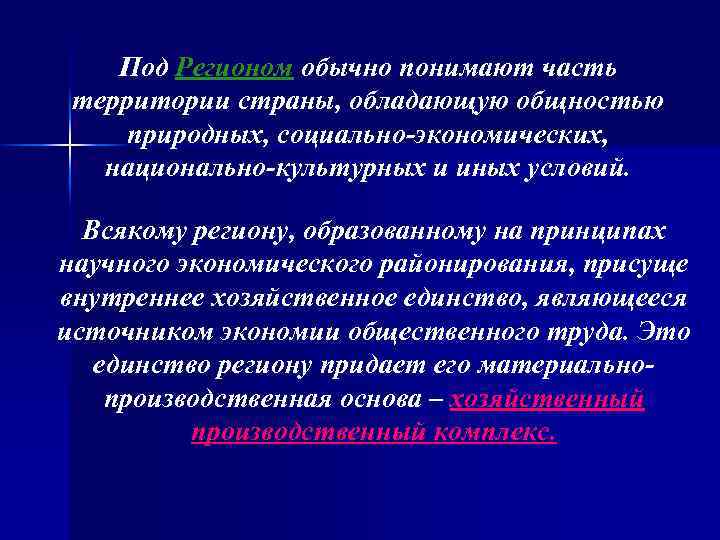 Под Регионом обычно понимают часть территории страны, обладающую общностью природных, социально-экономических, национально-культурных и иных условий.

Всякому региону, образованному на принципах научного экономического районирования, присуще внутреннее хозяйственное единство, являющееся источником экономии общественного труда. Это единство региону придает его материально-производственная основа – хозяйственный производственный комплекс.